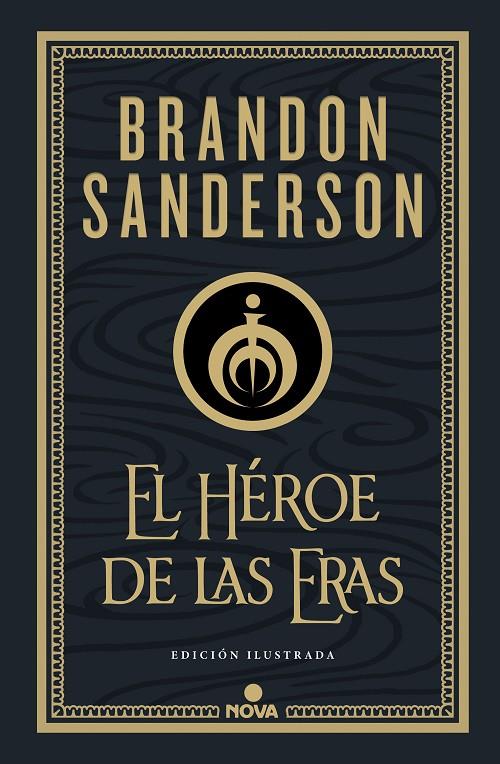 BRANDON SANDERSON

EL HÉROE DE LAS ERAS

EDICIÓN ILUSTRADA

NOVA